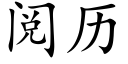 阅历